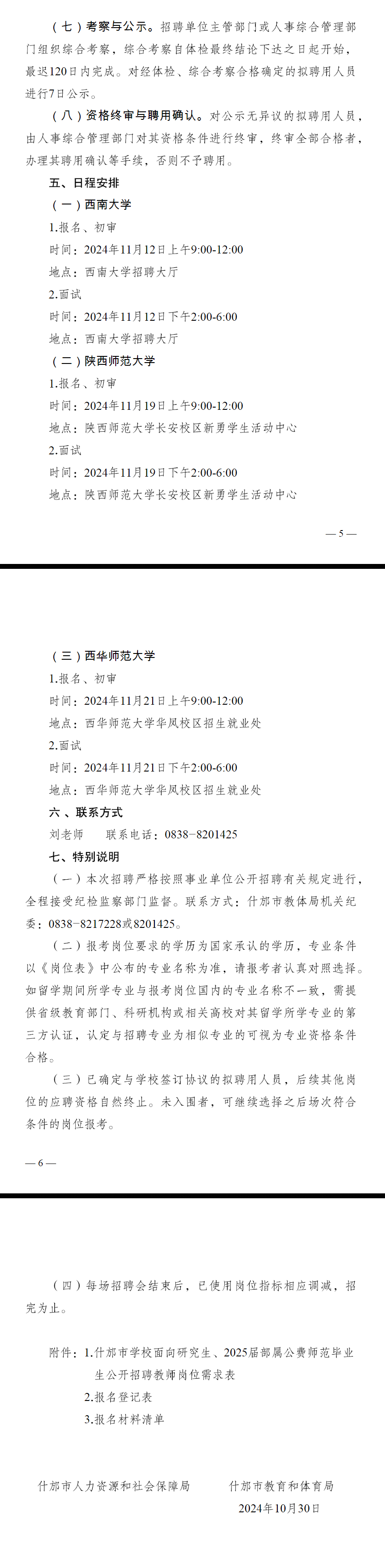 （七）考察与公示。招聘单位主管部门或人事综合管理部门组织综合考察，综合考察自体检最终结论下达之日起开始，最迟120日内完成。对经体检、综合考察合格确定的拟聘用人员进行7日公示。

（八）资格终审与聘用确认。对公示无异议的拟聘用人员，由人事综合管理部门对其资格条件进行终审，终审全部合格者，办理其聘用确认等手续，否则不予聘用。

五、日程安排

（一）西南大学

1.报名、初审

时间：2024年11月12日上午9:00-12:00

地点：西南大学招聘大厅

2.面试

时间：2024年11月12日下午2:00-6:00

地点：西南大学招聘大厅

（二）陕西师范大学

1.报名、初审

时间：2024年11月19日上午9:00-12:00

地点：陕西师范大学长安校区新勇学生活动中心

2.面试

时间：2024年11月19日下午2:00-6:00

地点：陕西师范大学长安校区新勇学生活动中心

— 5 —

（三）西华师范大学

1.报名、初审

时间：2024年11月21日上午9:00-12:00

地点：西华师范大学华凤校区招生就业处

2.面试

时间：2024年11月21日下午2:00-6:00

地点：西华师范大学华凤校区招生就业处

六、联系方式

刘老师　　联系电话：0838-8201425

七、特别说明

（一）本次招聘严格按照事业单位公开招聘有关规定进行，全程接受纪检监察部门监督。联系方式：什邡市教体局机关纪委：0838-8217228或8201425。

（二）报考岗位要求的学历为国家承认的学历，专业条件以《岗位表》中公布的专业名称为准，请报考者认真对照选择。如留学期间所学专业与报考岗位国内的专业名称不一致，需提供省级教育部门、科研机构或相关高校对其留学所学专业的第三方认证，认定与招聘专业为相似专业的可视为专业资格条件合格。

（三）已确定与学校签订协议的拟聘用人员，后续其他岗位的应聘资格自然终止。未入围者，可继续选择之后场次符合条件的岗位报考。

— 6 —

（四）每场招聘会结束后，已使用岗位指标相应调减，招完为止。

附件：1.什邡市学校面向研究生、2025届部属公费师范毕业生公开招聘教师岗位需求表

2.报名登记表

3.报名材料清单

什邡市人力资源和社会保障局　　什邡市教育和体育局

2024年10月30日